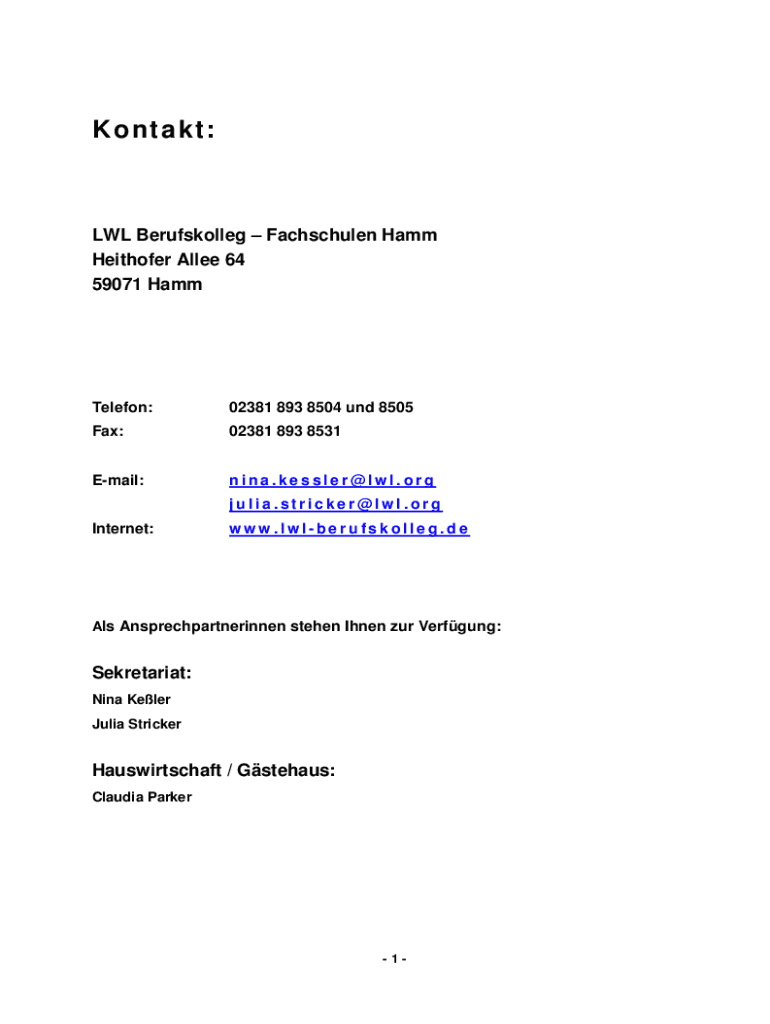 Kontakt:

LWL Berufskolleg – Fachschulen Hamm
Heithofer Allee 64
59071 Hamm

Telefon: 02381 893 8504 und 8505
Fax: 02381 893 8531

E-mail: nina.kessler@lwl.org
julia.stricker@lwl.org
Internet: www.lwl-berufskolleg.de

Als Ansprechpartnerinnen stehen Ihnen zur Verfügung:

Sekretariat:
Nina Keßler
Julia Stricker

Hauswirtschaft / Gästehaus:
Claudia Parker

- 1 -